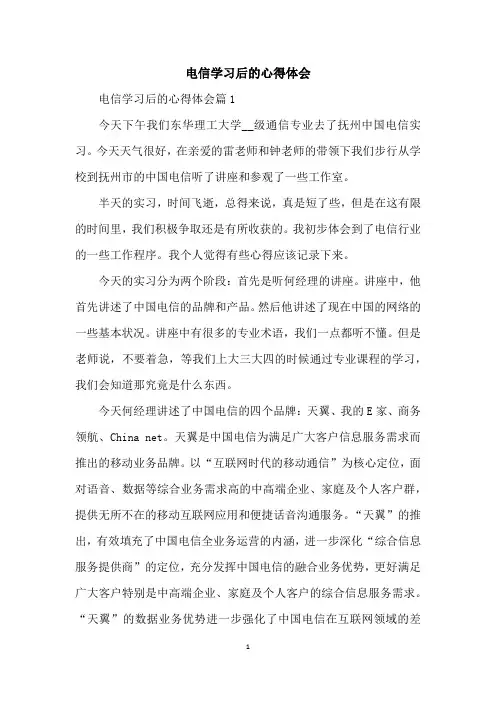 电信学习后的心得体会

电信学习后的心得体会篇1

今天下午我们东华理工大学__级通信专业去了抚州中国电信实习。今天天气很好，在亲爱的雷老师和钟老师的带领下我们步行从学校到抚州市的中国电信听了讲座和参观了一些工作室。

半天的实习，时间飞逝，总得来说，真是短了些，但是在这有限的时间里，我们积极争取还是有所收获的。我初步体会到了电信行业的一些工作程序。我个人觉得有些心得应该记录下来。

今天的实习分为两个阶段：首先是听何经理的讲座。讲座中，他首先讲述了中国电信的品牌和产品。然后他讲述了现在中国的网络的一些基本状况。讲座中有很多的专业术语，我们一点都听不懂。但是老师说，不要着急，等我们上大三大四的时候通过专业课程的学习，我们会知道那究竟是什么东西。

今天何经理讲述了中国电信的四个品牌：天翼、我的E家、商务领航、China net。天翼是中国电信为满足广大客户信息服务需求而推出的移动业务品牌。以“互联网时代的移动通信”为核心定位，面对语音、数据等综合业务需求高的中高端企业、家庭及个人客户群，提供无所不在的移动互联网应用和便捷话音沟通服务。“天翼”的推出，有效填充了中国电信全业务运营的内涵，进一步深化“综合信息服务提供商”的定位，充分发挥中国电信的融合业务优势，更好满足广大客户特别是中高端企业、家庭及个人客户的综合信息服务需求。“天翼”的数据业务优势进一步强化了中国电信在互联网领域的差

1